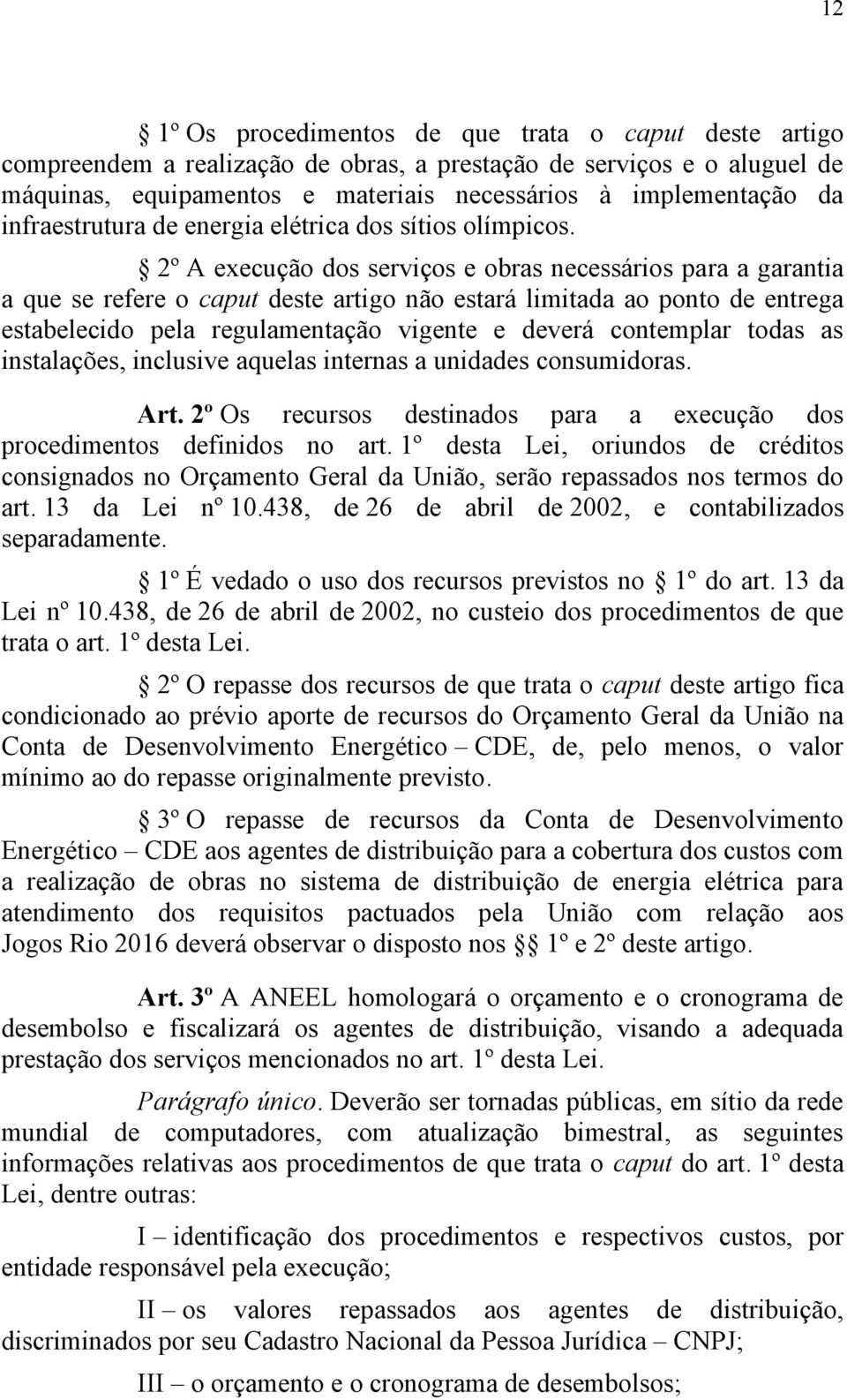 12

§ 1º Os procedimentos de que trata o caput deste artigo compreendem a realização de obras, a prestação de serviços e o aluguel de máquinas, equipamentos e materiais necessários à implementação da infraestrutura de energia elétrica dos sítios olímpicos.

§ 2º A execução dos serviços e obras necessários para a garantia a que se refere o caput deste artigo não estará limitada ao ponto de entrega estabelecido pela regulamentação vigente e deverá contemplar todas as instalações, inclusive aquelas internas a unidades consumidoras.

Art. 2º Os recursos destinados para a execução dos procedimentos definidos no art. 1º desta Lei, oriundos de créditos consignados no Orçamento Geral da União, serão repassados nos termos do art. 13 da Lei nº 10.438, de 26 de abril de 2002, e contabilizados separadamente.

§ 1º É vedado o uso dos recursos previstos no § 1º do art. 13 da Lei nº 10.438, de 26 de abril de 2002, no custeio dos procedimentos de que trata o art. 1º desta Lei.

§ 2º O repasse dos recursos de que trata o caput deste artigo fica condicionado ao prévio aporte de recursos do Orçamento Geral da União na Conta de Desenvolvimento Energético – CDE, de, pelo menos, o valor mínimo ao do repasse originalmente previsto.

§ 3º O repasse de recursos da Conta de Desenvolvimento Energético – CDE aos agentes de distribuição para a cobertura dos custos com a realização de obras no sistema de distribuição de energia elétrica para atendimento dos requisitos pactuados pela União com relação aos Jogos Rio 2016 deverá observar o disposto nos §§ 1º e 2º deste artigo.

Art. 3º A ANEEL homologará o orçamento e o cronograma de desembolso e fiscalizará os agentes de distribuição, visando a adequada prestação dos serviços mencionados no art. 1º desta Lei.

Parágrafo único. Deverão ser tornadas públicas, em sítio da rede mundial de computadores, com atualização bimestral, as seguintes informações relativas aos procedimentos de que trata o caput do art. 1º desta Lei, dentre outras:

I – identificação dos procedimentos e respectivos custos, por entidade responsável pela execução;

II – os valores repassados aos agentes de distribuição, discriminados por seu Cadastro Nacional da Pessoa Jurídica – CNPJ;

III – o orçamento e o cronograma de desembolsos;